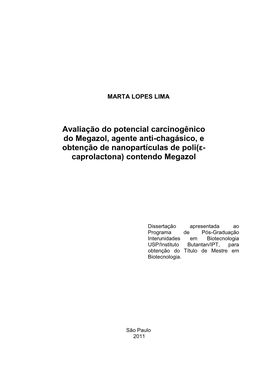 MARTA LOPES LIMA

Avaliação do potencial carcinogênico do Megazol, agente anti-chagásico, e obtenção de nanopartículas de poli(ε-caprolactona) contendo Megazol

Dissertação apresentada ao Programa de Pós-Graduação Interunidades em Biotecnologia USP/Instituto Butantan/IPT, para obtenção do Título de Mestre em Biotecnologia.

São Paulo
2011